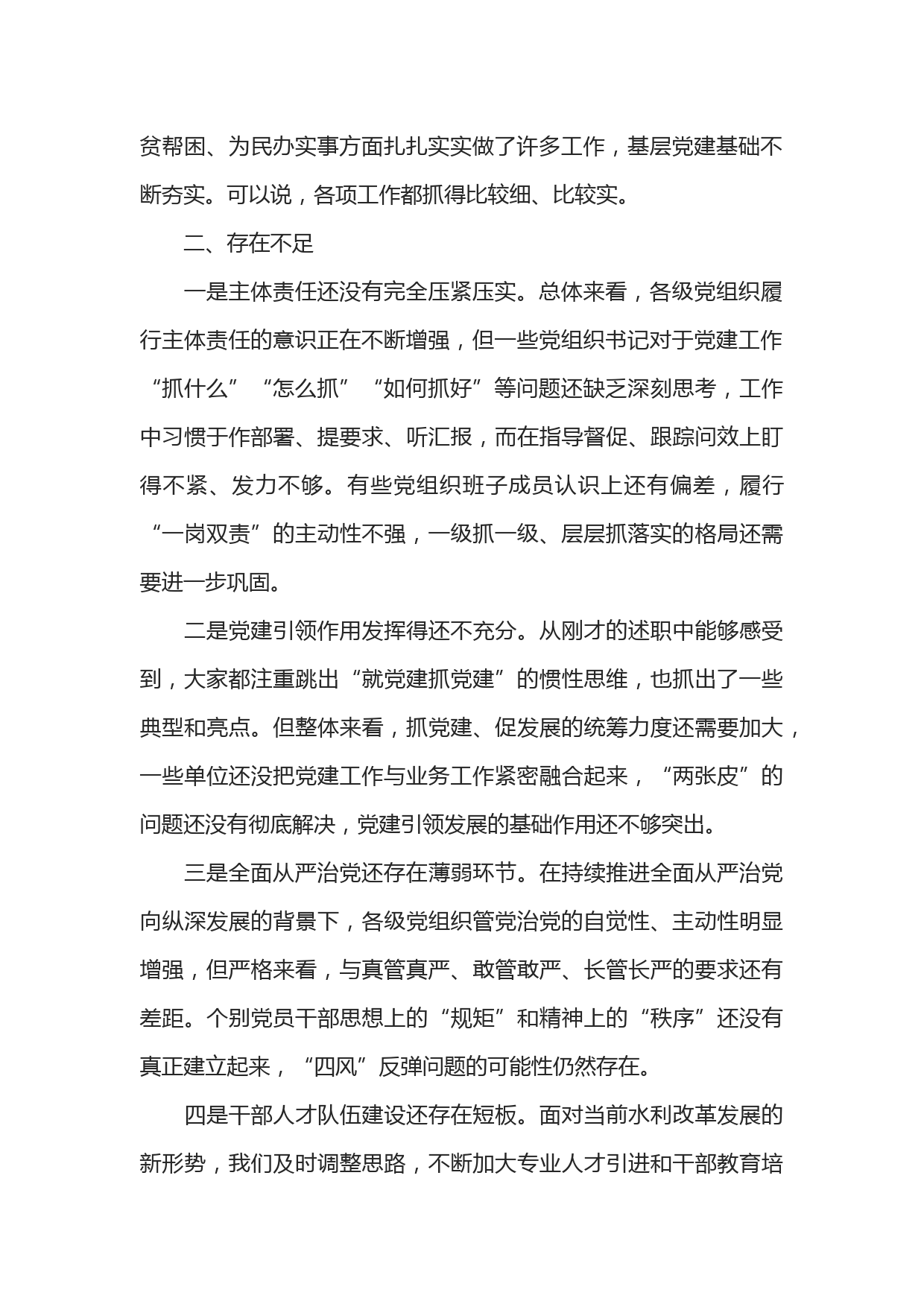 贫帮困、为民办实事方面扎扎实实做了许多工作，基层党建基础不断夯实。可以说，各项工作都抓得比较细、比较实。

二、存在不足

一是主体责任还没有完全压紧压实。总体来看，各级党组织履行主体责任的意识正在不断增强，但一些党组织书记对于党建工作“抓什么”“怎么抓”“如何抓好”等问题还缺乏深刻思考，工作中习惯于作部署、提要求、听汇报，而在指导督促、跟踪问效上盯得不紧、发力不够。有些党组织班子成员认识上还有偏差，履行“一岗双责”的主动性不强，一级抓一级、层层抓落实的格局还需要进一步巩固。

二是党建引领作用发挥得还不充分。从刚才的述职中能够感受到，大家都注重跳出“就党建抓党建”的惯性思维，也抓出了一些典型和亮点。但整体来看，抓党建、促发展的统筹力度还需要加大，一些单位还没把党建工作与业务工作紧密融合起来，“两张皮”的问题还没有彻底解决，党建引领发展的基础作用还不够突出。

三是全面从严治党还存在薄弱环节。在持续推进全面从严治党向纵深发展的背景下，各级党组织管党治党的自觉性、主动性明显增强，但严格来看，与真管真严、敢管敢严、长管长严的要求还有差距。个别党员干部思想上的“规矩”和精神上的“秩序”还没有真正建立起来，“四风”反弹问题的可能性仍然存在。

四是干部人才队伍建设还存在短板。面对当前水利改革发展的新形势，我们及时调整思路，不断加大专业人才引进和干部教育培